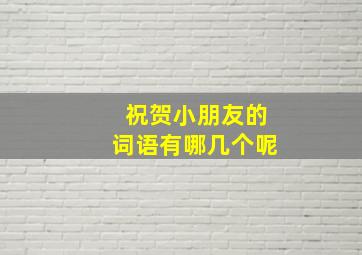 祝贺小朋友的
词语有哪几个呢